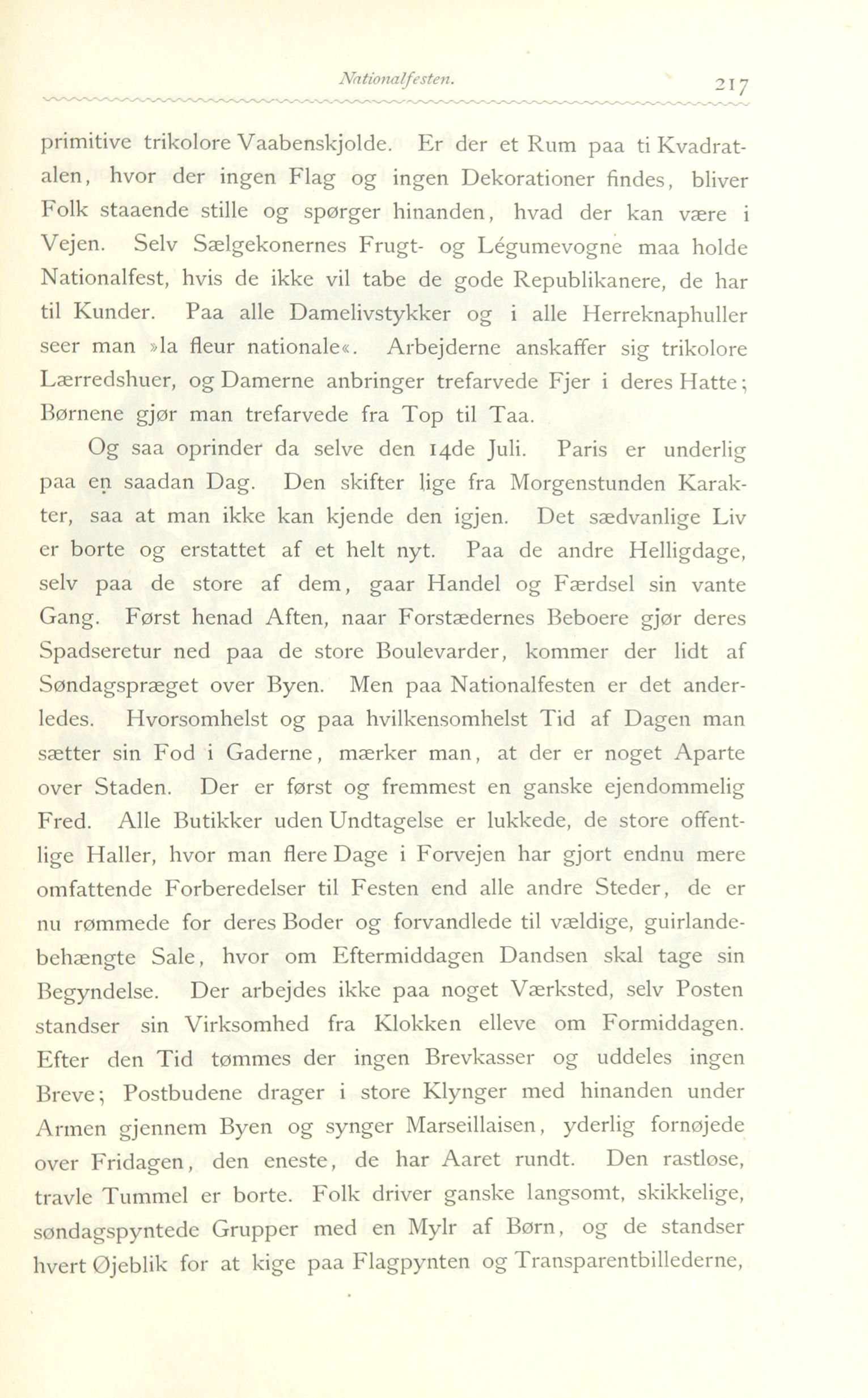 Nationalfesten. 217

primitive trikolore Vaabenskjolde. Er der et Rum paa ti Kvadratalen, hvor der ingen Flag og ingen Dekorationer findes, bliver Folk staaende stille og spørger hinanden, hvad der kan være i Vejen. Selv Sælgekonernes Frugt- og Légumevogne maa holde Nationalfest, hvis de ikke vil tabe de gode Republikanere, de har til Kunder. Paa alle Damelivstykker og i alle Herreknaphuller seer man »la fleur nationale«. Arbejderne anskaffer sig trikolore Lærredshuer, og Damerne anbringer trefarvede Fjer i deres Hatte; Børnene gjør man trefarvede fra Top til Taa.

Og saa oprinder da selve den 14de Juli. Paris er underlig paa en saadan Dag. Den skifter lige fra Morgenstunden Karakter, saa at man ikke kan kjende den igjen. Det sædvanlige Liv er borte og erstattet af et helt nyt. Paa de andre Helligdage, selv paa de store af dem, gaar Handel og Færdsel sin vante Gang. Først henad Aften, naar Forstædernes Beboere gjør deres Spadseretur ned paa de store Boulevarder, kommer der lidt af Søndagspræget over Byen. Men paa Nationalfesten er det anderledes. Hvorsomhelst og paa hvilkensomhelst Tid af Dagen man sætter sin Fod i Gaderne, mærker man, at der er noget Aparte over Staden. Der er først og fremmest en ganske ejendommelig Fred. Alle Butikker uden Undtagelse er lukkede, de store offentlige Haller, hvor man flere Dage i Forvejen har gjort endnu mere omfattende Forberedelser til Festen end alle andre Steder, de er nu rømmede for deres Boder og forvandlede til vældige, guirlandebehængte Sale, hvor om Eftermiddagen Dandsen skal tage sin Begyndelse. Der arbejdes ikke paa noget Værksted, selv Posten standser sin Virksomhed fra Klokken elleve om Formiddagen. Efter den Tid tømmes der ingen Brevkasser og uddeles ingen Breve; Postbudene drager i store Klynger med hinanden under Armen gjennem Byen og synger Marseillaisen, yderlig fornøjede over Fridagen, den eneste, de har Aaret rundt. Den rastløse, travle Tummel er borte. Folk driver ganske langsomt, skikkelige, søndagspyntede Grupper med en Mylr af Børn, og de standser hvert Øjeblik for at kige paa Flagpynten og Transparentbillederne,